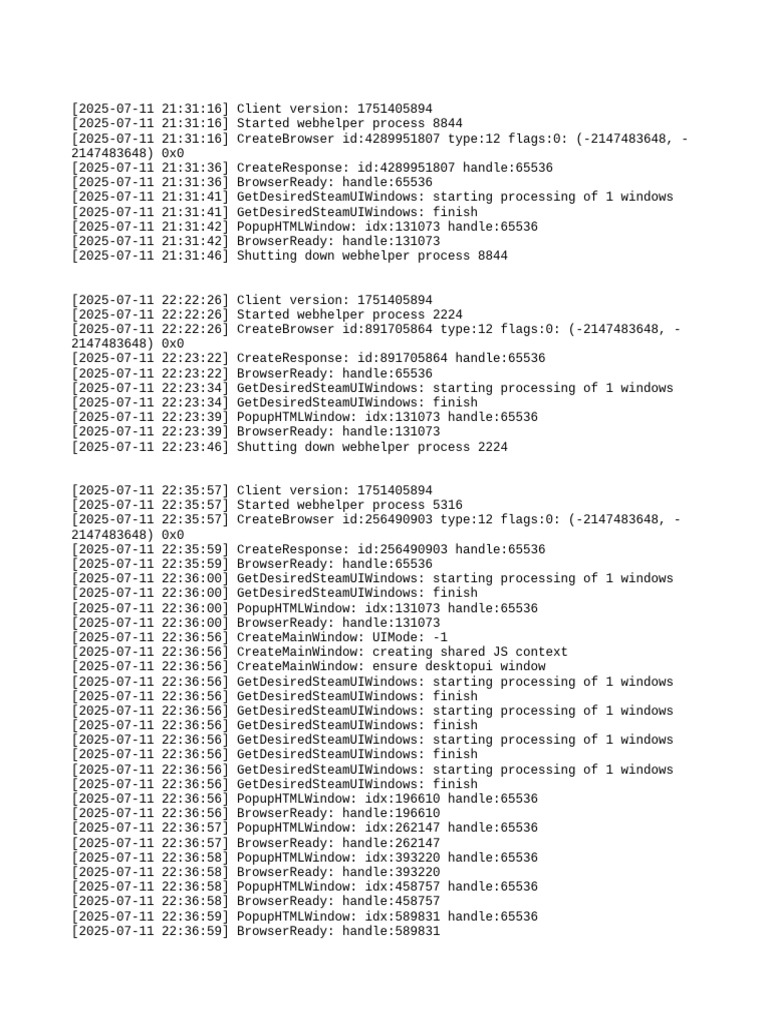 [2025-07-11 21:31:16] Client version: 1751405894
[2025-07-11 21:31:16] Started webhelper process 8844
[2025-07-11 21:31:16] CreateBrowser id:4289951807 type:12 flags:0: (-2147483648, -2147483648) 0x0
[2025-07-11 21:31:36] CreateResponse: id:4289951807 handle:65536
[2025-07-11 21:31:36] BrowserReady: handle:65536
[2025-07-11 21:31:41] GetDesiredSteamUIWindows: starting processing of 1 windows
[2025-07-11 21:31:41] GetDesiredSteamUIWindows: finish
[2025-07-11 21:31:42] PopupHTMLWindow: idx:131073 handle:65536
[2025-07-11 21:31:42] BrowserReady: handle:131073
[2025-07-11 21:31:46] Shutting down webhelper process 8844

[2025-07-11 22:22:26] Client version: 1751405894
[2025-07-11 22:22:26] Started webhelper process 2224
[2025-07-11 22:22:26] CreateBrowser id:891705864 type:12 flags:0: (-2147483648, -2147483648) 0x0
[2025-07-11 22:23:22] CreateResponse: id:891705864 handle:65536
[2025-07-11 22:23:22] BrowserReady: handle:65536
[2025-07-11 22:23:34] GetDesiredSteamUIWindows: starting processing of 1 windows
[2025-07-11 22:23:34] GetDesiredSteamUIWindows: finish
[2025-07-11 22:23:39] PopupHTMLWindow: idx:131073 handle:65536
[2025-07-11 22:23:39] BrowserReady: handle:131073
[2025-07-11 22:23:46] Shutting down webhelper process 2224

[2025-07-11 22:35:57] Client version: 1751405894
[2025-07-11 22:35:57] Started webhelper process 5316
[2025-07-11 22:35:57] CreateBrowser id:256490903 type:12 flags:0: (-2147483648, -2147483648) 0x0
[2025-07-11 22:35:59] CreateResponse: id:256490903 handle:65536
[2025-07-11 22:35:59] BrowserReady: handle:65536
[2025-07-11 22:36:00] GetDesiredSteamUIWindows: starting processing of 1 windows
[2025-07-11 22:36:00] GetDesiredSteamUIWindows: finish
[2025-07-11 22:36:00] PopupHTMLWindow: idx:131073 handle:65536
[2025-07-11 22:36:00] BrowserReady: handle:131073
[2025-07-11 22:36:56] CreateMainWindow: UIMode: -1
[2025-07-11 22:36:56] CreateMainWindow: creating shared JS context
[2025-07-11 22:36:56] CreateMainWindow: ensure desktopui window
[2025-07-11 22:36:56] GetDesiredSteamUIWindows: starting processing of 1 windows
[2025-07-11 22:36:56] GetDesiredSteamUIWindows: finish
[2025-07-11 22:36:56] GetDesiredSteamUIWindows: starting processing of 1 windows
[2025-07-11 22:36:56] GetDesiredSteamUIWindows: finish
[2025-07-11 22:36:56] GetDesiredSteamUIWindows: starting processing of 1 windows
[2025-07-11 22:36:56] GetDesiredSteamUIWindows: finish
[2025-07-11 22:36:56] GetDesiredSteamUIWindows: starting processing of 1 windows
[2025-07-11 22:36:56] GetDesiredSteamUIWindows: finish
[2025-07-11 22:36:56] PopupHTMLWindow: idx:196610 handle:65536
[2025-07-11 22:36:56] BrowserReady: handle:196610
[2025-07-11 22:36:57] PopupHTMLWindow: idx:262147 handle:65536
[2025-07-11 22:36:57] BrowserReady: handle:262147
[2025-07-11 22:36:58] PopupHTMLWindow: idx:393220 handle:65536
[2025-07-11 22:36:58] BrowserReady: handle:393220
[2025-07-11 22:36:58] PopupHTMLWindow: idx:458757 handle:65536
[2025-07-11 22:36:58] BrowserReady: handle:458757
[2025-07-11 22:36:59] PopupHTMLWindow: idx:589831 handle:65536
[2025-07-11 22:36:59] BrowserReady: handle:589831